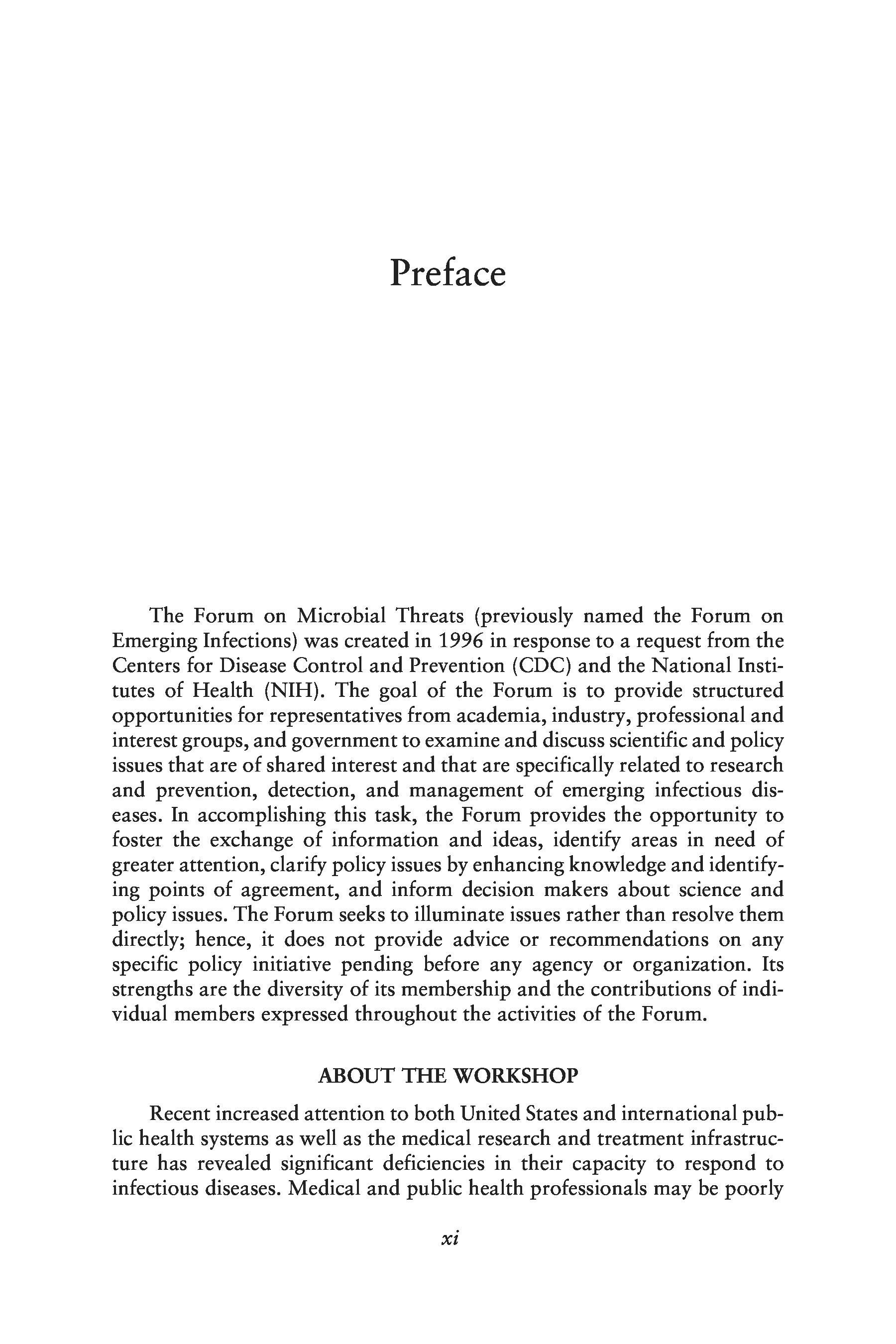 Preface

The Forum on Microbial Threats (previously named the Forum on Emerging Infections) was created in 1996 in response to a request from the Centers for Disease Control and Prevention (CDC) and the National Institutes of Health (NIH). The goal of the Forum is to provide structured opportunities for representatives from academia, industry, professional and interest groups, and government to examine and discuss scientific and policy issues that are of shared interest and that are specifically related to research and prevention, detection, and management of emerging infectious diseases. In accomplishing this task, the Forum provides the opportunity to foster the exchange of information and ideas, identify areas in need of greater attention, clarify policy issues by enhancing knowledge and identifying points of agreement, and inform decision makers about science and policy issues. The Forum seeks to illuminate issues rather than resolve them directly; hence, it does not provide advice or recommendations on any specific policy initiative pending before any agency or organization. Its strengths are the diversity of its membership and the contributions of individual members expressed throughout the activities of the Forum.

ABOUT THE WORKSHOP

Recent increased attention to both United States and international public health systems as well as the medical research and treatment infrastructure has revealed significant deficiencies in their capacity to respond to infectious diseases. Medical and public health professionals may be poorly

xi